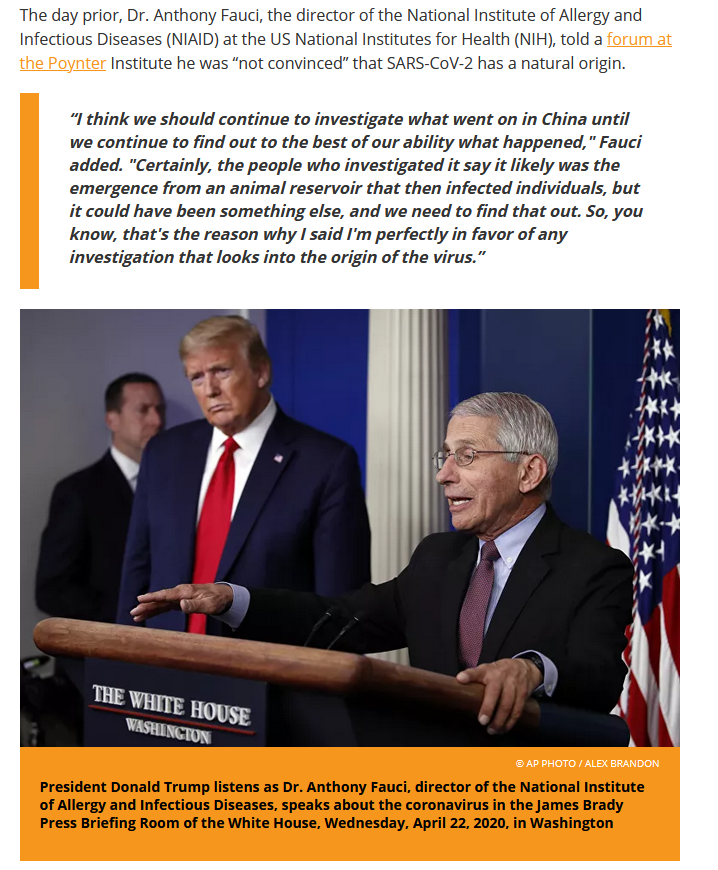 The day prior, Dr. Anthony Fauci, the director of the National Institute of Allergy and Infectious Diseases (NIAID) at the US National Institutes for Health (NIH), told a forum at the Poynter Institute he was “not convinced” that SARS-CoV-2 has a natural origin.

“I think we should continue to investigate what went on in China until we continue to find out to the best of our ability what happened," Fauci added. "Certainly, the people who investigated it say it likely was the emergence from an animal reservoir that then infected individuals, but it could have been something else, and we need to find that out. So, you know, that's the reason why I said I'm perfectly in favor of any investigation that looks into the origin of the virus.”

THE WHITE HOUSE
WASHINGTON

© AP PHOTO / ALEX BRANDON

President Donald Trump listens as Dr. Anthony Fauci, director of the National Institute of Allergy and Infectious Diseases, speaks about the coronavirus in the James Brady Press Briefing Room of the White House, Wednesday, April 22, 2020, in Washington